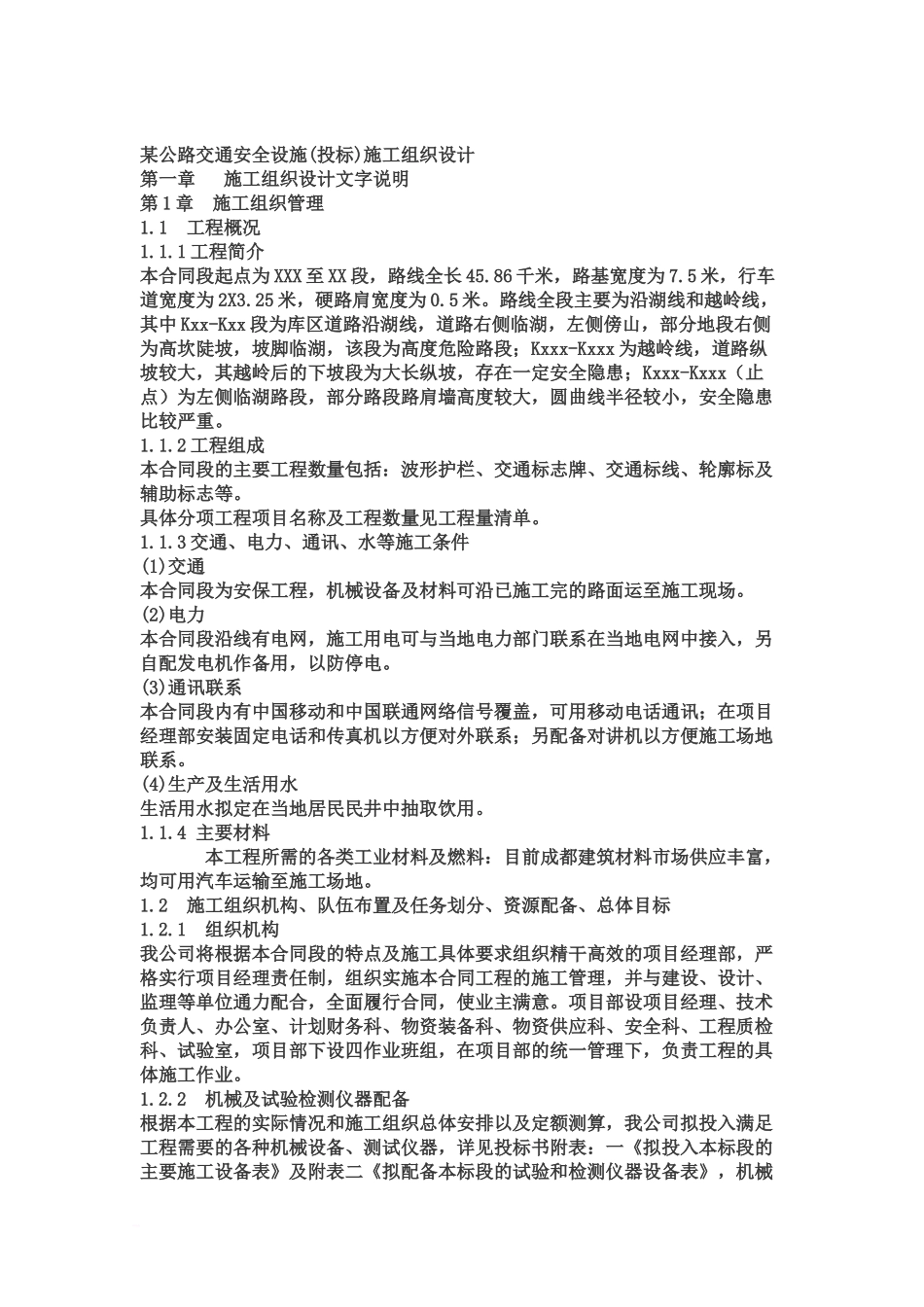 某公路交通安全设施(投标)施工组织设计
第一章　施工组织设计文字说明
第1章　施工组织管理
1.1　工程概况
1.1.1工程简介
本合同段起点为XXX至XX段，路线全长45.86千米，路基宽度为7.5米，行车道宽度为2X3.25米，硬路肩宽度为0.5米。路线全段主要为沿湖线和越岭线，其中Kxx-Kxx段为库区道路沿湖线，道路右侧临湖，左侧傍山，部分地段右侧为高坎陡坡，坡脚临湖，该段为高度危险路段；Kxxx-Kxxx为越岭线，道路纵坡较大，其越岭后的下坡段为大长纵坡，存在一定安全隐患；Kxxx-Kxxx（止点）为左侧临湖路段，部分路段路肩墙高度较大，圆曲线半径较小，安全隐患比较严重。
1.1.2工程组成
本合同段的主要工程数量包括：波形护栏、交通标志牌、交通标线、轮廓标及辅助标志等。
具体分项工程项目名称及工程数量见工程量清单。
1.1.3交通、电力、通讯、水等施工条件
(1)交通
本合同段为安保工程，机械设备及材料可沿已施工完的路面运至施工现场。
(2)电力
本合同段沿线有电网，施工用电可与当地电力部门联系在当地电网中接入，另自配发电机作备用，以防停电。
(3)通讯联系
本合同段内有中国移动和中国联通网络信号覆盖，可用移动电话通讯；在项目经理部安装固定电话和传真机以方便对外联系；另配备对讲机以方便施工场地联系。
(4)生产及生活用水
生活用水拟定在当地居民民井中抽取饮用。
1.1.4 主要材料
本工程所需的各类工业材料及燃料：目前成都建筑材料市场供应丰富，均可用汽车运输至施工场地。
1.2　施工组织机构、队伍布置及任务划分、资源配备、总体目标
1.2.1　组织机构
我公司将根据本合同段的特点及施工具体要求组织精干高效的项目经理部，严格实行项目经理责任制，组织实施本合同工程的施工管理，并与建设、设计、监理等单位通力配合，全面履行合同，使业主满意。项目部设项目经理、技术负责人、办公室、计划财务科、物资装备科、物资供应科、安全科、工程质检科、试验室，项目部下设四作业班组，在项目部的统一管理下，负责工程的具体施工作业。
1.2.2　机械及试验检测仪器配备
根据本工程的实际情况和施工组织总体安排以及定额测算，我公司拟投入满足工程需要的各种机械设备、测试仪器，详见投标书附表：一《拟投入本标段的主要施工设备表》及附表二《拟配备本标段的试验和检测仪器设备表》，机械